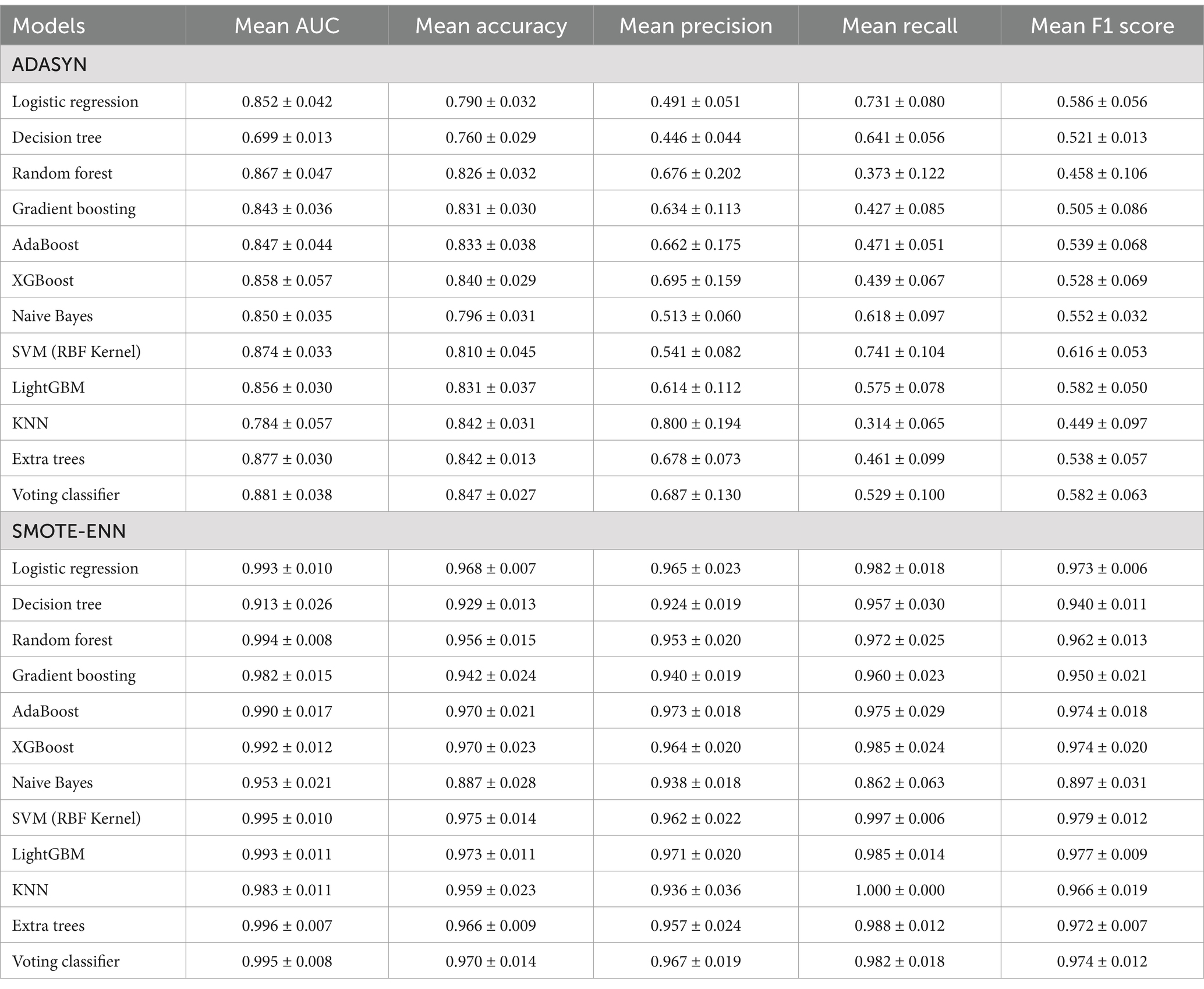 | Models | Mean AUC | Mean accuracy | Mean precision | Mean recall | Mean F1 score |
|---|---|---|---|---|---|
| ADASYN | | | | | |
| Logistic regression | 0.852 ± 0.042 | 0.790 ± 0.032 | 0.491 ± 0.051 | 0.731 ± 0.080 | 0.586 ± 0.056 |
| Decision tree | 0.699 ± 0.013 | 0.760 ± 0.029 | 0.446 ± 0.044 | 0.641 ± 0.056 | 0.521 ± 0.013 |
| Random forest | 0.867 ± 0.047 | 0.826 ± 0.032 | 0.676 ± 0.202 | 0.373 ± 0.122 | 0.458 ± 0.106 |
| Gradient boosting | 0.843 ± 0.036 | 0.831 ± 0.030 | 0.634 ± 0.113 | 0.427 ± 0.085 | 0.505 ± 0.086 |
| AdaBoost | 0.847 ± 0.044 | 0.833 ± 0.038 | 0.662 ± 0.175 | 0.471 ± 0.051 | 0.539 ± 0.068 |
| XGBoost | 0.858 ± 0.057 | 0.840 ± 0.029 | 0.695 ± 0.159 | 0.439 ± 0.067 | 0.528 ± 0.069 |
| Naive Bayes | 0.850 ± 0.035 | 0.796 ± 0.031 | 0.513 ± 0.060 | 0.618 ± 0.097 | 0.552 ± 0.032 |
| SVM (RBF Kernel) | 0.874 ± 0.033 | 0.810 ± 0.045 | 0.541 ± 0.082 | 0.741 ± 0.104 | 0.616 ± 0.053 |
| LightGBM | 0.856 ± 0.030 | 0.831 ± 0.037 | 0.614 ± 0.112 | 0.575 ± 0.078 | 0.582 ± 0.050 |
| KNN | 0.784 ± 0.057 | 0.842 ± 0.031 | 0.800 ± 0.194 | 0.314 ± 0.065 | 0.449 ± 0.097 |
| Extra trees | 0.877 ± 0.030 | 0.842 ± 0.013 | 0.678 ± 0.073 | 0.461 ± 0.099 | 0.538 ± 0.057 |
| Voting classifier | 0.881 ± 0.038 | 0.847 ± 0.027 | 0.687 ± 0.130 | 0.529 ± 0.100 | 0.582 ± 0.063 |
| SMOTE-ENN | | | | | |
| Logistic regression | 0.993 ± 0.010 | 0.968 ± 0.007 | 0.965 ± 0.023 | 0.982 ± 0.018 | 0.973 ± 0.006 |
| Decision tree | 0.913 ± 0.026 | 0.929 ± 0.013 | 0.924 ± 0.019 | 0.957 ± 0.030 | 0.940 ± 0.011 |
| Random forest | 0.994 ± 0.008 | 0.956 ± 0.015 | 0.953 ± 0.020 | 0.972 ± 0.025 | 0.962 ± 0.013 |
| Gradient boosting | 0.982 ± 0.015 | 0.942 ± 0.024 | 0.940 ± 0.019 | 0.960 ± 0.023 | 0.950 ± 0.021 |
| AdaBoost | 0.990 ± 0.017 | 0.970 ± 0.021 | 0.973 ± 0.018 | 0.975 ± 0.029 | 0.974 ± 0.018 |
| XGBoost | 0.992 ± 0.012 | 0.970 ± 0.023 | 0.964 ± 0.020 | 0.985 ± 0.024 | 0.974 ± 0.020 |
| Naive Bayes | 0.953 ± 0.021 | 0.887 ± 0.028 | 0.938 ± 0.018 | 0.862 ± 0.063 | 0.897 ± 0.031 |
| SVM (RBF Kernel) | 0.995 ± 0.010 | 0.975 ± 0.014 | 0.962 ± 0.022 | 0.997 ± 0.006 | 0.979 ± 0.012 |
| LightGBM | 0.993 ± 0.011 | 0.973 ± 0.011 | 0.971 ± 0.020 | 0.985 ± 0.014 | 0.977 ± 0.009 |
| KNN | 0.983 ± 0.011 | 0.959 ± 0.023 | 0.936 ± 0.036 | 1.000 ± 0.000 | 0.966 ± 0.019 |
| Extra trees | 0.996 ± 0.007 | 0.966 ± 0.009 | 0.957 ± 0.024 | 0.988 ± 0.012 | 0.972 ± 0.007 |
| Voting classifier | 0.995 ± 0.008 | 0.970 ± 0.014 | 0.967 ± 0.019 | 0.982 ± 0.018 | 0.974 ± 0.012 |